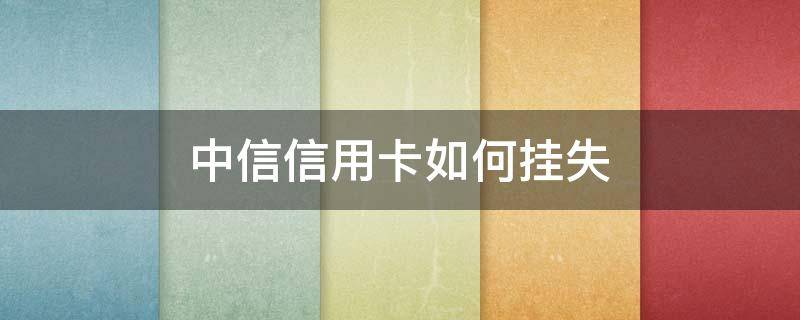 中信信用卡如何挂失